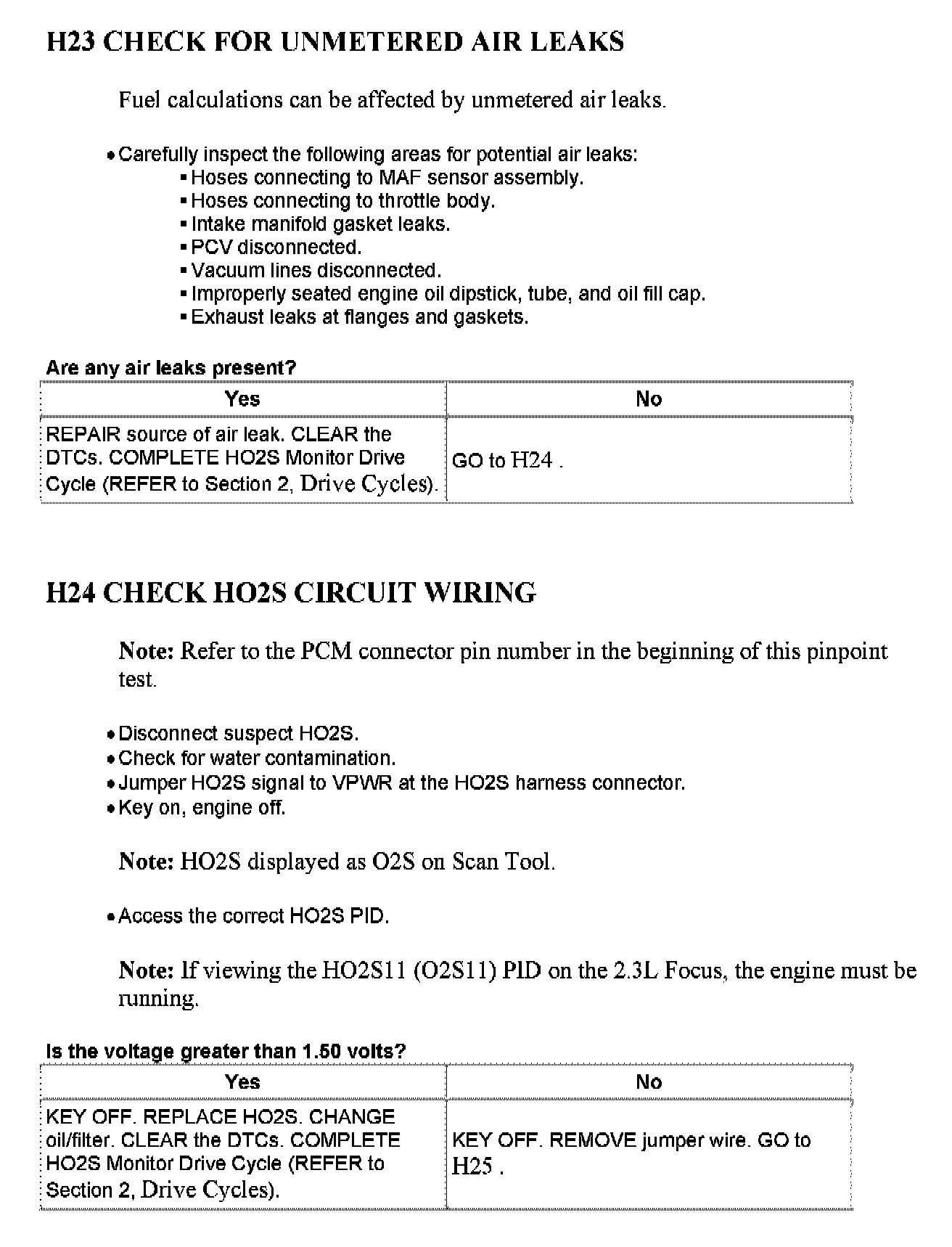 H23 CHECK FOR UNMETERED AIR LEAKS

Fuel calculations can be affected by unmetered air leaks.

• Carefully inspect the following areas for potential air leaks:
▪ Hoses connecting to MAF sensor assembly.
▪ Hoses connecting to throttle body.
▪ Intake manifold gasket leaks.
▪ PCV disconnected.
▪ Vacuum lines disconnected.
▪ Improperly seated engine oil dipstick, tube, and oil fill cap.
▪ Exhaust leaks at flanges and gaskets.

Are any air leaks present?

| Yes | No |
|---|---|
| REPAIR source of air leak. CLEAR the DTCs. COMPLETE HO2S Monitor Drive Cycle (REFER to Section 2, Drive Cycles). | GO to H24 . |

H24 CHECK HO2S CIRCUIT WIRING

Note: Refer to the PCM connector pin number in the beginning of this pinpoint test.

• Disconnect suspect HO2S.
• Check for water contamination.
• Jumper HO2S signal to VPWR at the HO2S harness connector.
• Key on, engine off.

Note: HO2S displayed as O2S on Scan Tool.

• Access the correct HO2S PID.

Note: If viewing the HO2S11 (O2S11) PID on the 2.3L Focus, the engine must be running.

Is the voltage greater than 1.50 volts?

| Yes | No |
|---|---|
| KEY OFF. REPLACE HO2S. CHANGE oil/filter. CLEAR the DTCs. COMPLETE HO2S Monitor Drive Cycle (REFER to Section 2, Drive Cycles). | KEY OFF. REMOVE jumper wire. GO to H25 . |